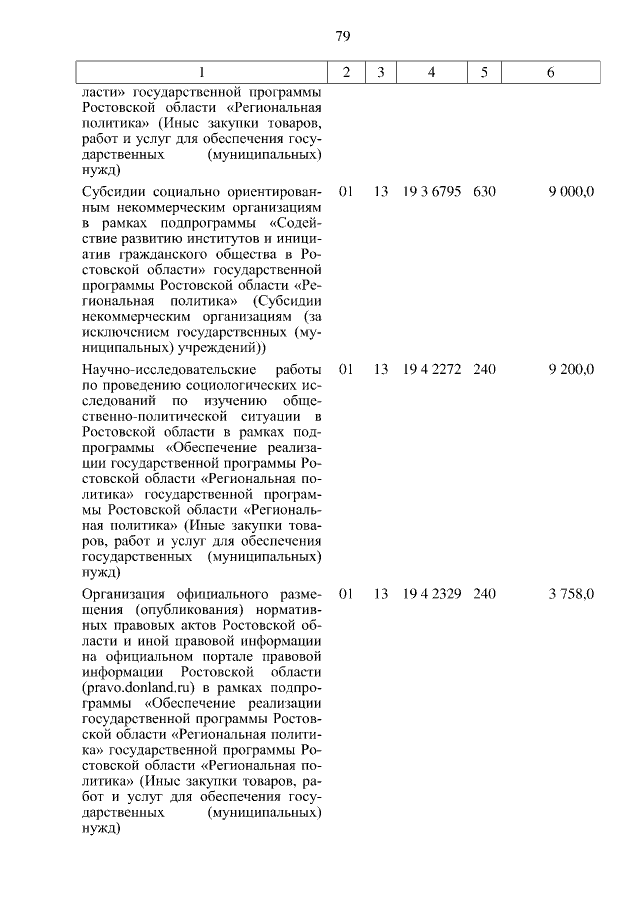 79

| 1 | 2 | 3 | 4 | 5 | 6 |
|---|---|---|---|---|---|
| ласти» государственной программы Ростовской области «Региональная политика» (Иные закупки товаров, работ и услуг для обеспечения государственных (муниципальных) нужд) | | | | | |
| Субсидии социально ориентированным некоммерческим организациям в рамках подпрограммы «Содействие развитию институтов и инициатив гражданского общества в Ростовской области» государственной программы Ростовской области «Региональная политика» (Субсидии некоммерческим организациям (за исключением государственных (муниципальных) учреждений)) | 01 | 13 | 19 3 6795 | 630 | 9 000,0 |
| Научно-исследовательские работы по проведению социологических исследований по изучению общественно-политической ситуации в Ростовской области в рамках подпрограммы «Обеспечение реализации государственной программы Ростовской области «Региональная политика» государственной программы Ростовской области «Региональная политика» (Иные закупки товаров, работ и услуг для обеспечения государственных (муниципальных) нужд) | 01 | 13 | 19 4 2272 | 240 | 9 200,0 |
| Организация официального размещения (опубликования) нормативных правовых актов Ростовской области и иной правовой информации на официальном портале правовой информации Ростовской области (pravo.donland.ru) в рамках подпрограммы «Обеспечение реализации государственной программы Ростовской области «Региональная политика» государственной программы Ростовской области «Региональная политика» (Иные закупки товаров, работ и услуг для обеспечения государственных (муниципальных) нужд) | 01 | 13 | 19 4 2329 | 240 | 3 758,0 |